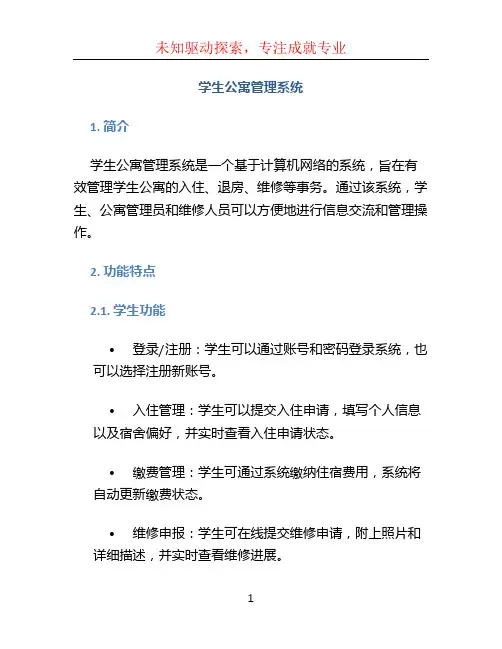 未知驱动探索，专注成就专业

学生公寓管理系统

1. 简介

学生公寓管理系统是一个基于计算机网络的系统，旨在有效管理学生公寓的入住、退房、维修等事务。通过该系统，学生、公寓管理员和维修人员可以方便地进行信息交流和管理操作。

2. 功能特点

2.1. 学生功能

• 登录/注册：学生可以通过账号和密码登录系统，也可以选择注册新账号。

• 入住管理：学生可以提交入住申请，填写个人信息以及宿舍偏好，并实时查看入住申请状态。

• 缴费管理：学生可通过系统缴纳住宿费用，系统将自动更新缴费状态。

• 维修申报：学生可在线提交维修申请，附上照片和详细描述，并实时查看维修进展。

1